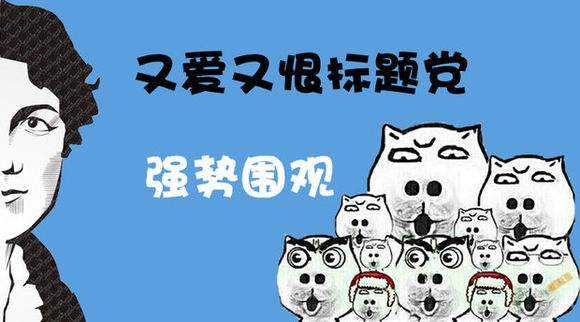 又爱又恨标题党

强势围观